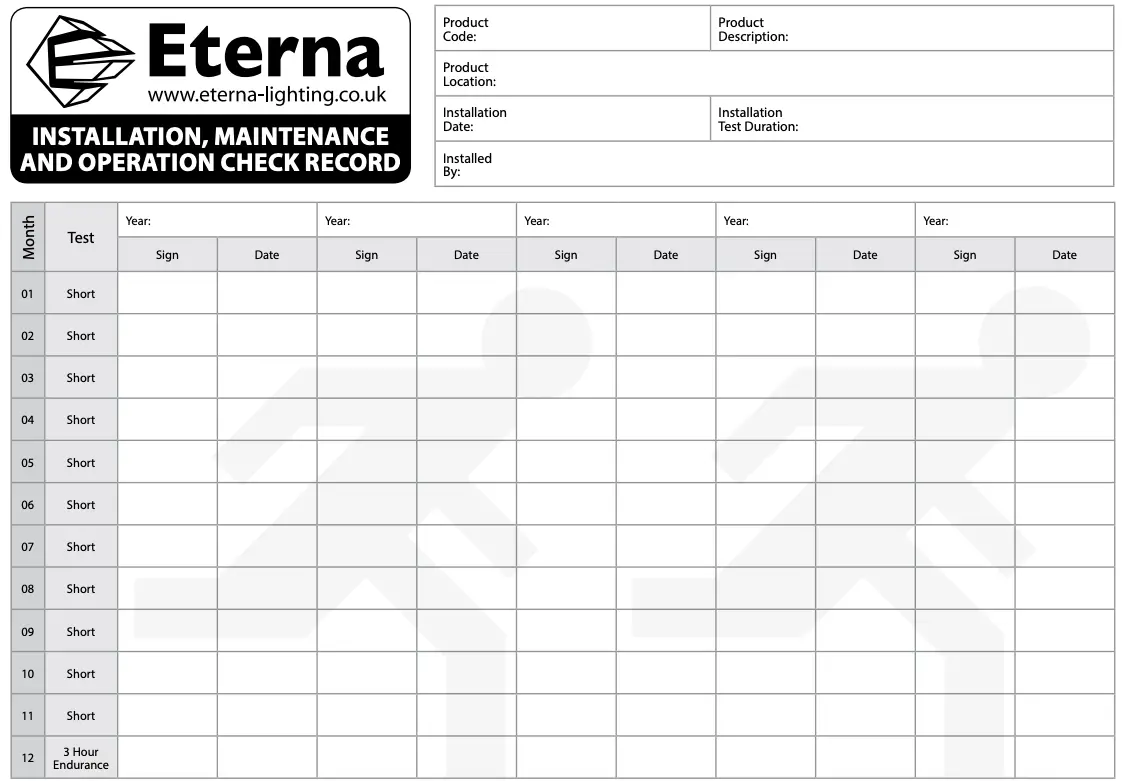 Eterna
www.eterna-lighting.co.uk

INSTALLATION, MAINTENANCE AND OPERATION CHECK RECORD

| Product Code: | Product Description: |
|---|---|
| Product Location: | |
| Installation Date: | Installation Test Duration: |
| Installed By: | |

| Month | Test | Year: | | Year: | | Year: | | Year: | | Year: | |
|---|---|---|---|---|---|---|---|---|---|---|---|
| | | Sign | Date | Sign | Date | Sign | Date | Sign | Date | Sign | Date |
| 01 | Short | | | | | | | | | | |
| 02 | Short | | | | | | | | | | |
| 03 | Short | | | | | | | | | | |
| 04 | Short | | | | | | | | | | |
| 05 | Short | | | | | | | | | | |
| 06 | Short | | | | | | | | | | |
| 07 | Short | | | | | | | | | | |
| 08 | Short | | | | | | | | | | |
| 09 | Short | | | | | | | | | | |
| 10 | Short | | | | | | | | | | |
| 11 | Short | | | | | | | | | | |
| 12 | 3 Hour Endurance | | | | | | | | | | |